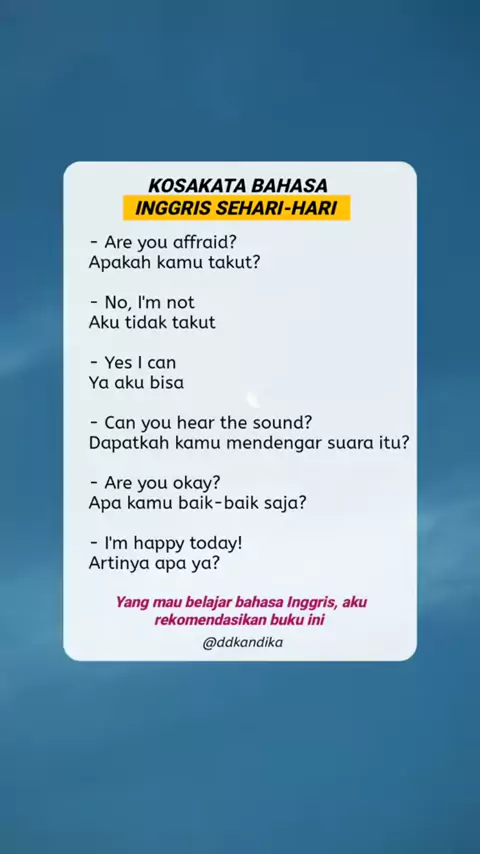 KOSAKATA BAHASA
INGGRIS SEHARI-HARI

- Are you affraid?
Apakah kamu takut?

- No, I'm not
Aku tidak takut

- Yes I can
Ya aku bisa

- Can you hear the sound?
Dapatkah kamu mendengar suara itu?

- Are you okay?
Apa kamu baik-baik saja?

- I'm happy today!
Artinya apa ya?

Yang mau belajar bahasa Inggris, aku rekomendasikan buku ini

@ddkandika